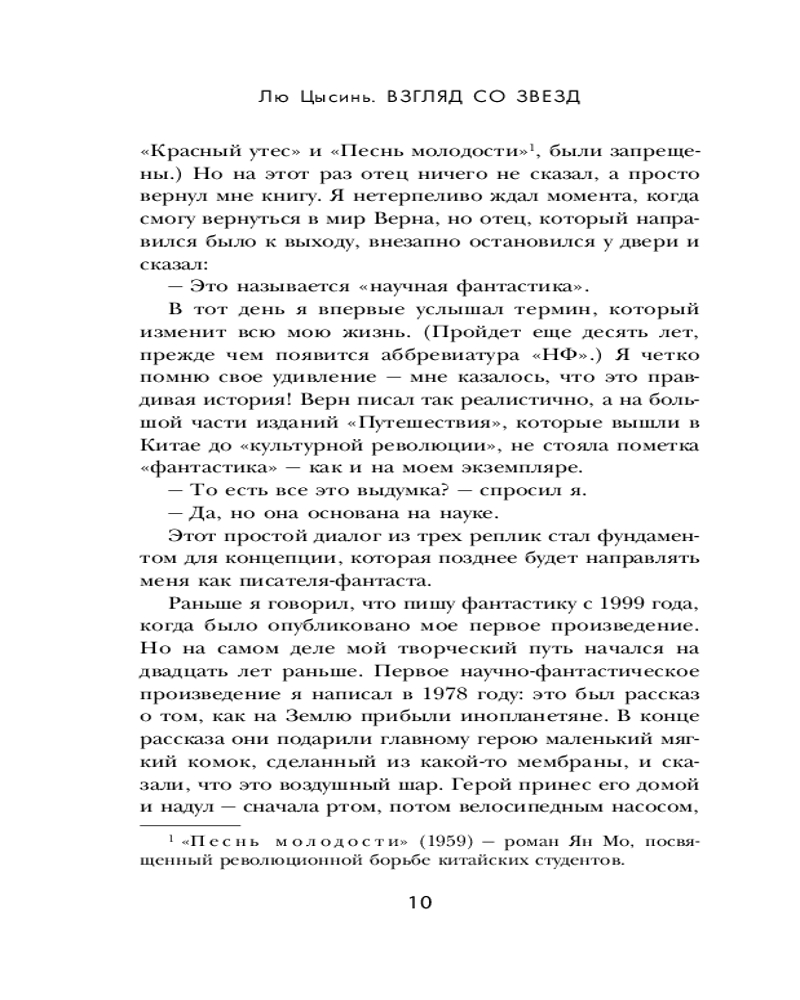 Лю Цысинь. ВЗГЛЯД СО ЗВЕЗД

«Красный утес» и «Песнь молодости»$^1$, были запрещены.) Но на этот раз отец ничего не сказал, а просто вернул мне книгу. Я нетерпеливо ждал момента, когда смогу вернуться в мир Верна, но отец, который направился было к выходу, внезапно остановился у двери и сказал:

— Это называется «научная фантастика».

В тот день я впервые услышал термин, который изменит всю мою жизнь. (Пройдет еще десять лет, прежде чем появится аббревиатура «НФ».) Я четко помню свое удивление — мне казалось, что это правдивая история! Верн писал так реалистично, а на большой части изданий «Путешествия», которые вышли в Китае до «культурной революции», не стояла пометка «фантастика» — как и на моем экземпляре.

— То есть все это выдумка? — спросил я.

— Да, но она основана на науке.

Этот простой диалог из трех реплик стал фундаментом для концепции, которая позднее будет направлять меня как писателя-фантаста.

Раньше я говорил, что пишу фантастику с 1999 года, когда было опубликовано мое первое произведение. Но на самом деле мой творческий путь начался на двадцать лет раньше. Первое научно-фантастическое произведение я написал в 1978 году: это был рассказ о том, как на Землю прибыли инопланетяне. В конце рассказа они подарили главному герою маленький мягкий комок, сделанный из какой-то мембраны, и сказали, что это воздушный шар. Герой принес его домой и надул — сначала ртом, потом велосипедным насосом,

$^1$ «Песнь молодости» (1959) — роман Ян Мо, посвященный революционной борьбе китайских студентов.

10